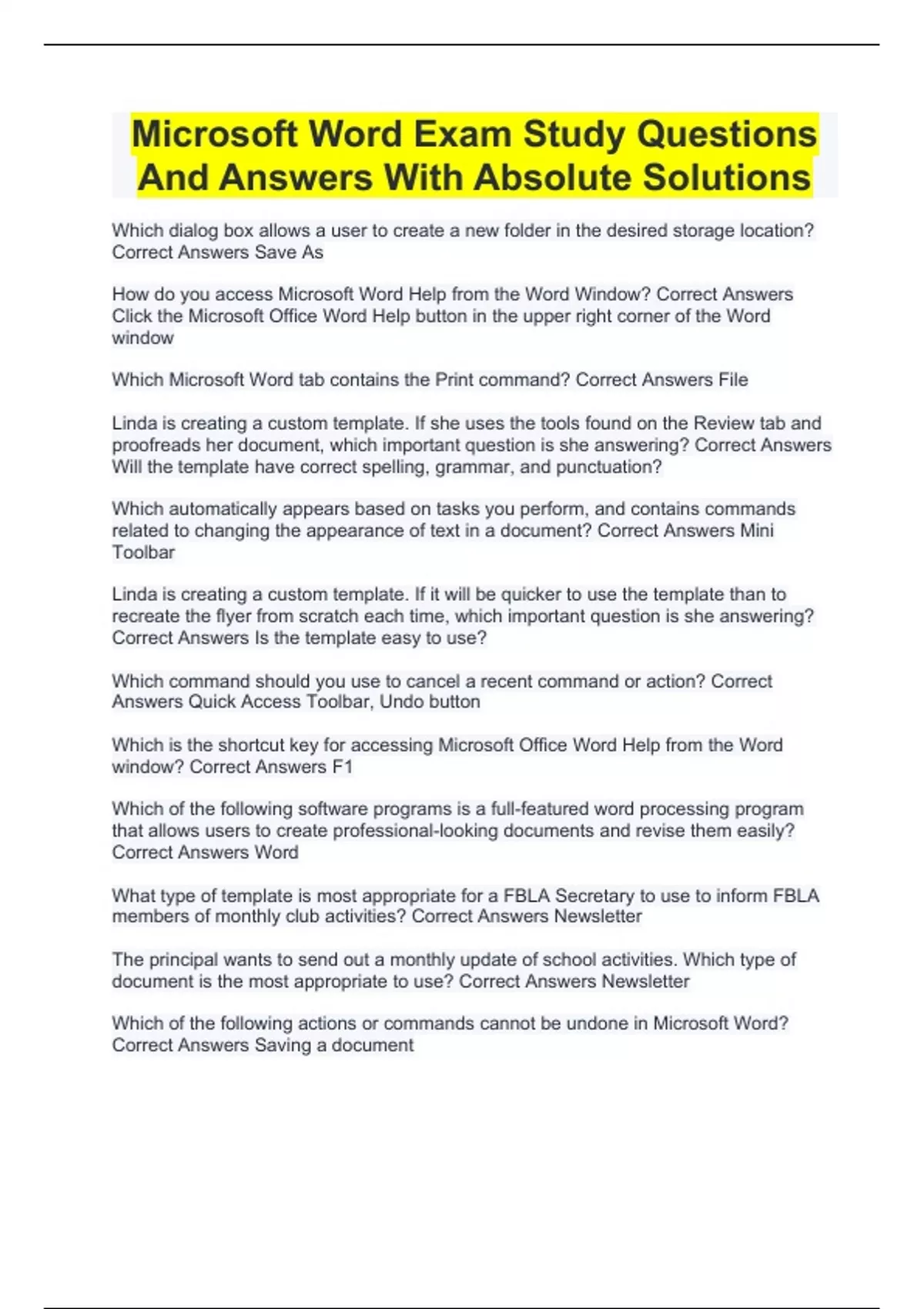 Microsoft Word Exam Study Questions And Answers With Absolute Solutions

Which dialog box allows a user to create a new folder in the desired storage location? Correct Answers Save As

How do you access Microsoft Word Help from the Word Window? Correct Answers Click the Microsoft Office Word Help button in the upper right corner of the Word window

Which Microsoft Word tab contains the Print command? Correct Answers File

Linda is creating a custom template. If she uses the tools found on the Review tab and proofreads her document, which important question is she answering? Correct Answers Will the template have correct spelling, grammar, and punctuation?

Which automatically appears based on tasks you perform, and contains commands related to changing the appearance of text in a document? Correct Answers Mini Toolbar

Linda is creating a custom template. If it will be quicker to use the template than to recreate the flyer from scratch each time, which important question is she answering? Correct Answers Is the template easy to use?

Which command should you use to cancel a recent command or action? Correct Answers Quick Access Toolbar, Undo button

Which is the shortcut key for accessing Microsoft Office Word Help from the Word window? Correct Answers F1

Which of the following software programs is a full-featured word processing program that allows users to create professional-looking documents and revise them easily? Correct Answers Word

What type of template is most appropriate for a FBLA Secretary to use to inform FBLA members of monthly club activities? Correct Answers Newsletter

The principal wants to send out a monthly update of school activities. Which type of document is the most appropriate to use? Correct Answers Newsletter

Which of the following actions or commands cannot be undone in Microsoft Word? Correct Answers Saving a document